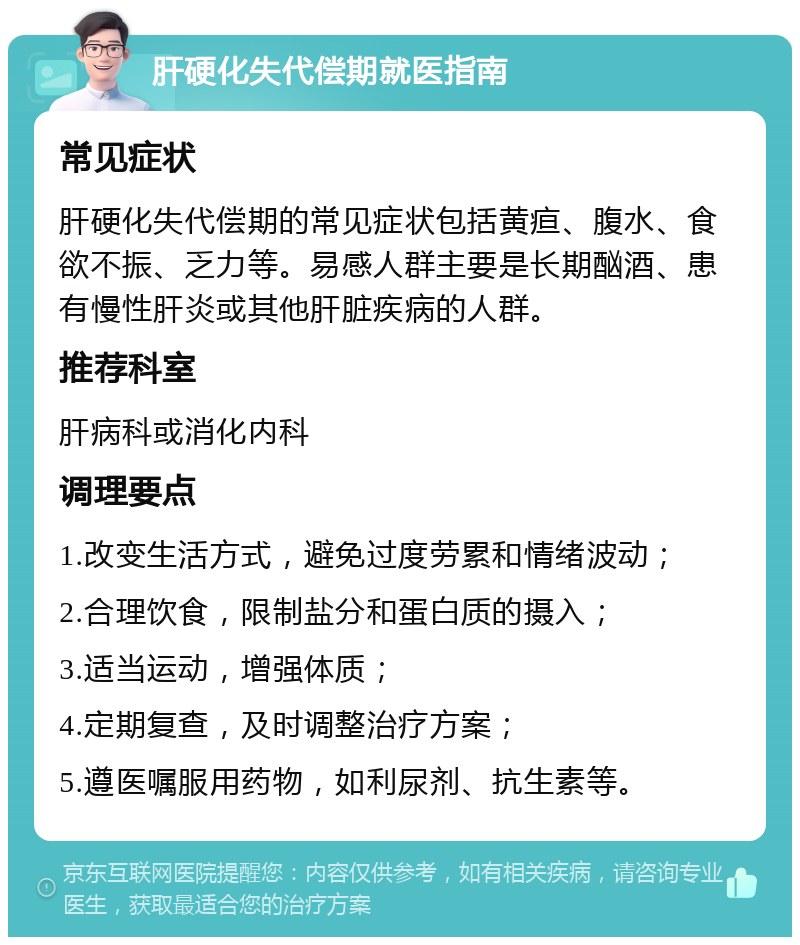 肝硬化失代偿期就医指南

常见症状

肝硬化失代偿期的常见症状包括黄疸、腹水、食欲不振、乏力等。易感人群主要是长期酗酒、患有慢性肝炎或其他肝脏疾病的人群。

推荐科室

肝病科或消化内科

调理要点

1.改变生活方式，避免过度劳累和情绪波动；

2.合理饮食，限制盐分和蛋白质的摄入；

3.适当运动，增强体质；

4.定期复查，及时调整治疗方案；

5.遵医嘱服用药物，如利尿剂、抗生素等。

京东互联网医院提醒您：内容仅供参考，如有相关疾病，请咨询专业医生，获取最适合您的治疗方案